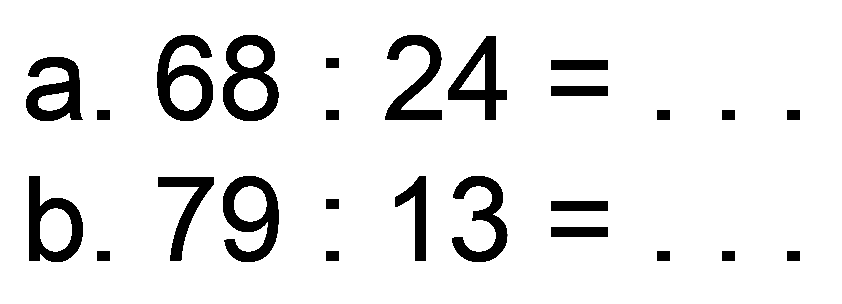 a. $68 : 24 = \ldots$

b. $79 : 13 = \ldots$